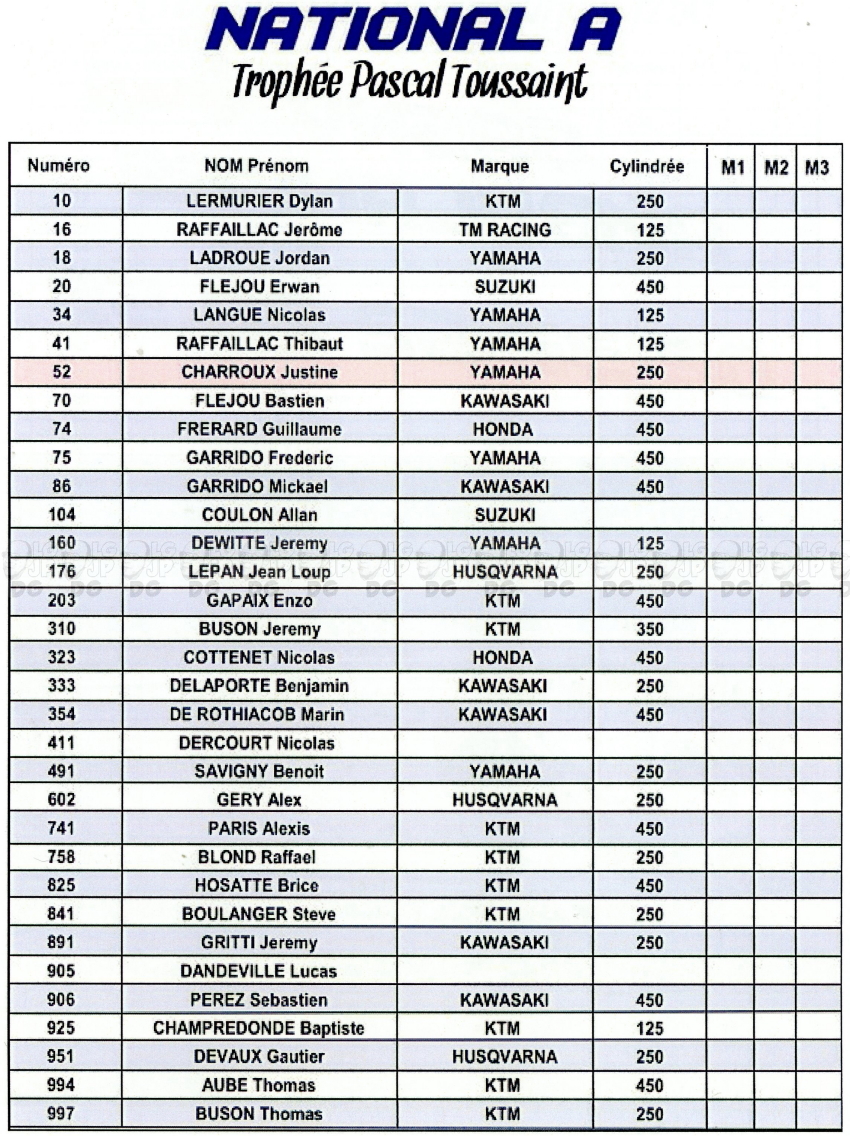 NATIONAL A
Trophée Pascal Toussaint

| Numéro | NOM Prénom | Marque | Cylindrée | M1 | M2 | M3 |
|---|---|---|---|---|---|---|
| 10 | LERMURIER Dylan | KTM | 250 | | | |
| 16 | RAFFAILLAC Jerôme | TM RACING | 125 | | | |
| 18 | LADROUE Jordan | YAMAHA | 250 | | | |
| 20 | FLEJOU Erwan | SUZUKI | 450 | | | |
| 34 | LANGUE Nicolas | YAMAHA | 125 | | | |
| 41 | RAFFAILLAC Thibaut | YAMAHA | 125 | | | |
| 52 | CHARROUX Justine | YAMAHA | 250 | | | |
| 70 | FLEJOU Bastien | KAWASAKI | 450 | | | |
| 74 | FRERARD Guillaume | HONDA | 450 | | | |
| 75 | GARRIDO Frederic | YAMAHA | 450 | | | |
| 86 | GARRIDO Mickael | KAWASAKI | 450 | | | |
| 104 | COULON Allan | SUZUKI | | | | |
| 160 | DEWITTE Jeremy | YAMAHA | 125 | | | |
| 176 | LEPAN Jean Loup | HUSQVARNA | 250 | | | |
| 203 | GAPAIX Enzo | KTM | 450 | | | |
| 310 | BUSON Jeremy | KTM | 350 | | | |
| 323 | COTTENET Nicolas | HONDA | 450 | | | |
| 333 | DELAPORTE Benjamin | KAWASAKI | 250 | | | |
| 354 | DE ROTHIACOB Marin | KAWASAKI | 450 | | | |
| 411 | DERCOURT Nicolas | | | | | |
| 491 | SAVIGNY Benoit | YAMAHA | 250 | | | |
| 602 | GERY Alex | HUSQVARNA | 250 | | | |
| 741 | PARIS Alexis | KTM | 450 | | | |
| 758 | BLOND Raffael | KTM | 250 | | | |
| 825 | HOSATTE Brice | KTM | 450 | | | |
| 841 | BOULANGER Steve | KTM | 250 | | | |
| 891 | GRITTI Jeremy | KAWASAKI | 250 | | | |
| 905 | DANDEVILLE Lucas | | | | | |
| 906 | PEREZ Sebastien | KAWASAKI | 450 | | | |
| 925 | CHAMPREDONDE Baptiste | KTM | 125 | | | |
| 951 | DEVAUX Gautier | HUSQVARNA | 250 | | | |
| 994 | AUBE Thomas | KTM | 450 | | | |
| 997 | BUSON Thomas | KTM | 250 | | | |